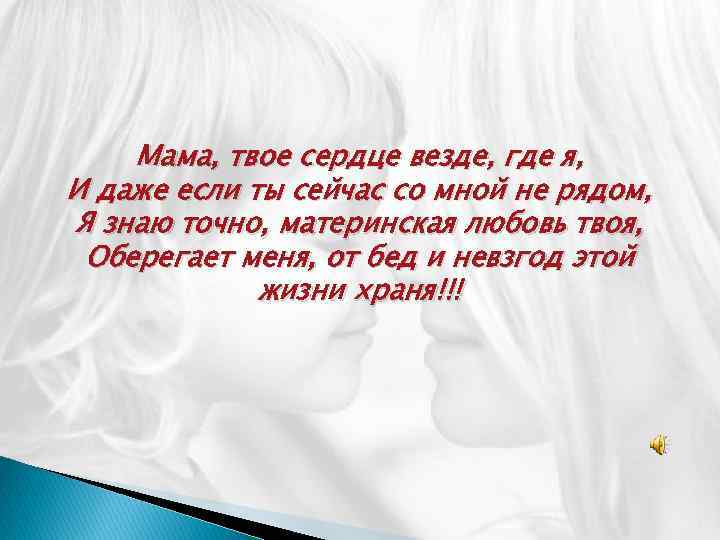 Мама, твое сердце везде, где я,
И даже если ты сейчас со мной не рядом,
Я знаю точно, материнская любовь твоя,
Оберегает меня, от бед и невзгод этой жизни храня!!!